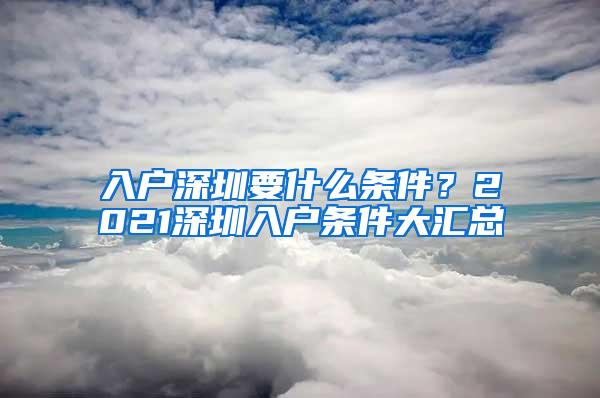 入户深圳要什么条件？2021深圳入户条件大汇总